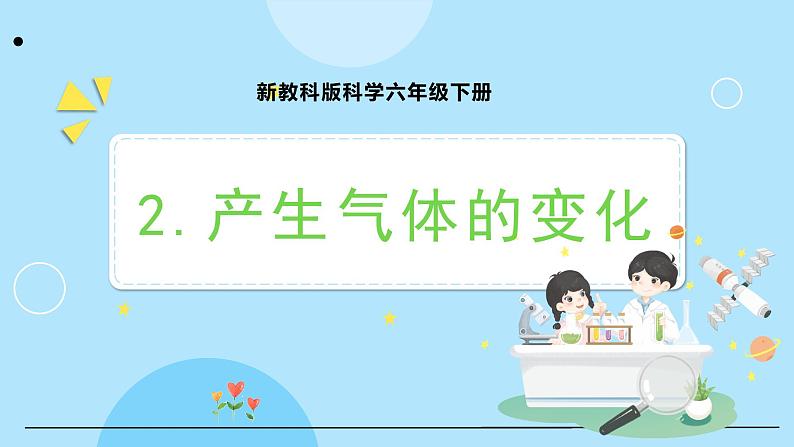 新教科版科学六年级下册

2. 产生气体的变化